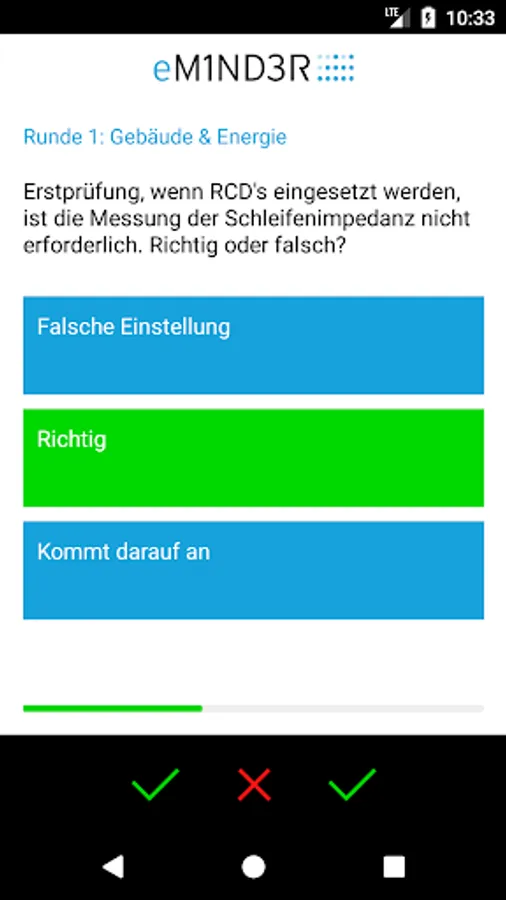 LTE 10:33

eM1ND3R

Runde 1: Gebäude & Energie

Erstprüfung, wenn RCD's eingesetzt werden, ist die Messung der Schleifenimpedanz nicht erforderlich. Richtig oder falsch?

Falsche Einstellung

Richtig

Kommt darauf an